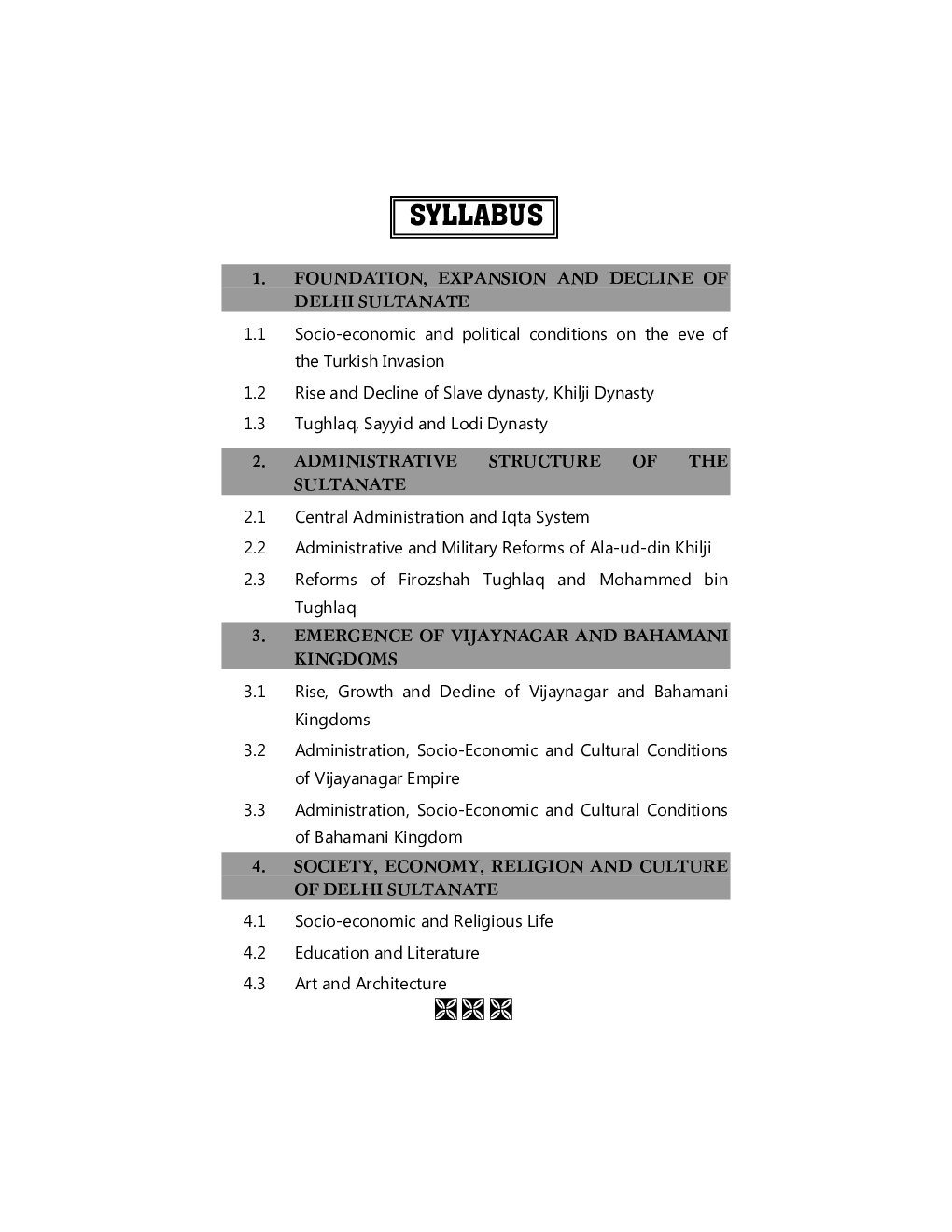 SYLLABUS

1. FOUNDATION, EXPANSION AND DECLINE OF DELHI SULTANATE

1.1 Socio-economic and political conditions on the eve of the Turkish Invasion

1.2 Rise and Decline of Slave dynasty, Khilji Dynasty

1.3 Tughlaq, Sayyid and Lodi Dynasty

2. ADMINISTRATIVE STRUCTURE OF THE SULTANATE

2.1 Central Administration and Iqta System

2.2 Administrative and Military Reforms of Ala-ud-din Khilji

2.3 Reforms of Firozshah Tughlaq and Mohammed bin Tughlaq

3. EMERGENCE OF VIJAYNAGAR AND BAHAMANI KINGDOMS

3.1 Rise, Growth and Decline of Vijaynagar and Bahamani Kingdoms

3.2 Administration, Socio-Economic and Cultural Conditions of Vijayanagar Empire

3.3 Administration, Socio-Economic and Cultural Conditions of Bahamani Kingdom

4. SOCIETY, ECONOMY, RELIGION AND CULTURE OF DELHI SULTANATE

4.1 Socio-economic and Religious Life

4.2 Education and Literature

4.3 Art and Architecture